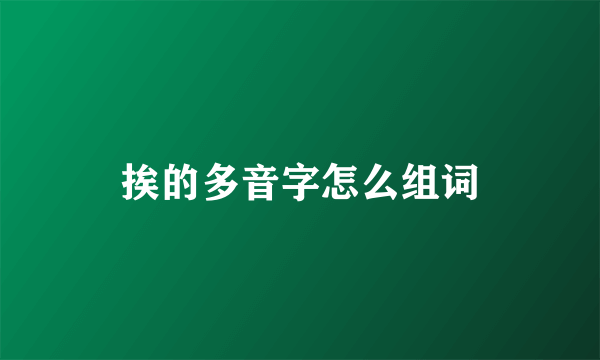 挨的多音字怎么组词